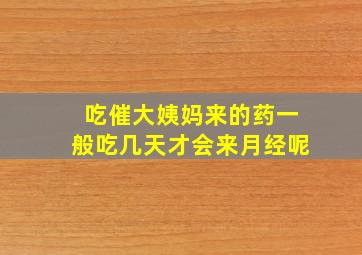 吃催大姨妈来的药一般吃几天才会来月经呢